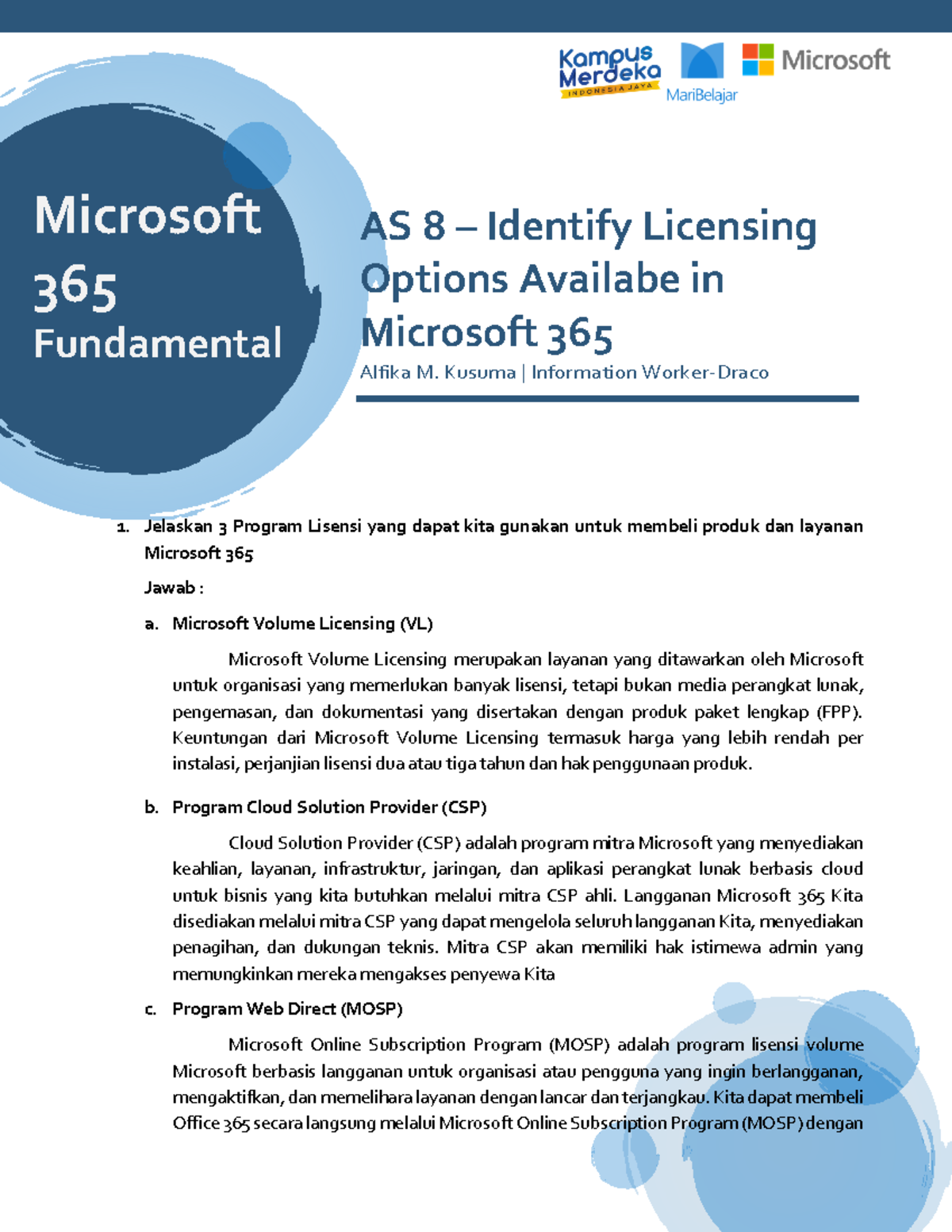 Kampus Merdeka
INDONESIA JAYA

MariBelajar

Microsoft

Microsoft 365 Fundamental

AS 8 – Identify Licensing Options Availabe in Microsoft 365

Alfika M. Kusuma | Information Worker-Draco

1. Jelaskan 3 Program Lisensi yang dapat kita gunakan untuk membeli produk dan layanan Microsoft 365

Jawab :

a. Microsoft Volume Licensing (VL)

Microsoft Volume Licensing merupakan layanan yang ditawarkan oleh Microsoft untuk organisasi yang memerlukan banyak lisensi, tetapi bukan media perangkat lunak, pengemasan, dan dokumentasi yang disertakan dengan produk paket lengkap (FPP). Keuntungan dari Microsoft Volume Licensing termasuk harga yang lebih rendah per instalasi, perjanjian lisensi dua atau tiga tahun dan hak penggunaan produk.

b. Program Cloud Solution Provider (CSP)

Cloud Solution Provider (CSP) adalah program mitra Microsoft yang menyediakan keahlian, layanan, infrastruktur, jaringan, dan aplikasi perangkat lunak berbasis cloud untuk bisnis yang kita butuhkan melalui mitra CSP ahli. Langganan Microsoft 365 Kita disediakan melalui mitra CSP yang dapat mengelola seluruh langganan Kita, menyediakan penagihan, dan dukungan teknis. Mitra CSP akan memiliki hak istimewa admin yang memungkinkan mereka mengakses penyewa Kita

c. Program Web Direct (MOSP)

Microsoft Online Subscription Program (MOSP) adalah program lisensi volume Microsoft berbasis langganan untuk organisasi atau pengguna yang ingin berlangganan, mengaktifkan, dan memelihara layanan dengan lancar dan terjangkau. Kita dapat membeli Office 365 secara langsung melalui Microsoft Online Subscription Program (MOSP) dengan